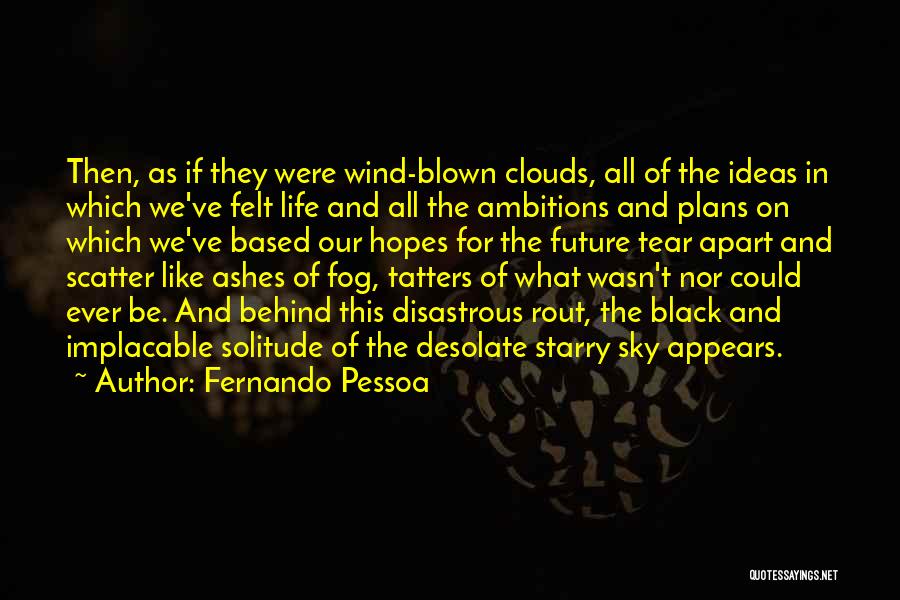 Then, as if they were wind-blown clouds, all of the ideas in which we've felt life and all the ambitions and plans on which we've based our hopes for the future tear apart and scatter like ashes of fog, tatters of what wasn't nor could ever be. And behind this disastrous rout, the black and implacable solitude of the desolate starry sky appears.

~ Author: Fernando Pessoa

QUOTESSAYINGS.NET